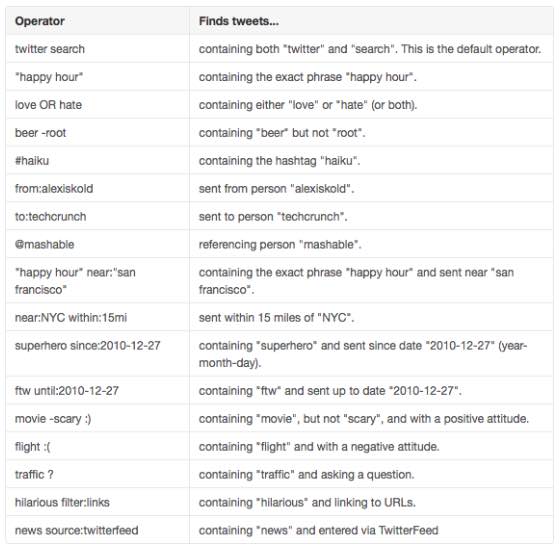 | Operator | Finds tweets... |
|---|---|
| twitter search | containing both "twitter" and "search". This is the default operator. |
| "happy hour" | containing the exact phrase "happy hour". |
| love OR hate | containing either "love" or "hate" (or both). |
| beer -root | containing "beer" but not "root". |
| #haiku | containing the hashtag "haiku". |
| from:alexiskold | sent from person "alexiskold". |
| to:techcrunch | sent to person "techcrunch". |
| @mashable | referencing person "mashable". |
| "happy hour" near:"san francisco" | containing the exact phrase "happy hour" and sent near "san francisco". |
| near:NYC within:15mi | sent within 15 miles of "NYC". |
| superhero since:2010-12-27 | containing "superhero" and sent since date "2010-12-27" (year-month-day). |
| ftw until:2010-12-27 | containing "ftw" and sent up to date "2010-12-27". |
| movie -scary :) | containing "movie", but not "scary", and with a positive attitude. |
| flight :( | containing "flight" and with a negative attitude. |
| traffic ? | containing "traffic" and asking a question. |
| hilarious filter:links | containing "hilarious" and linking to URLs. |
| news source:twitterfeed | containing "news" and entered via TwitterFeed |